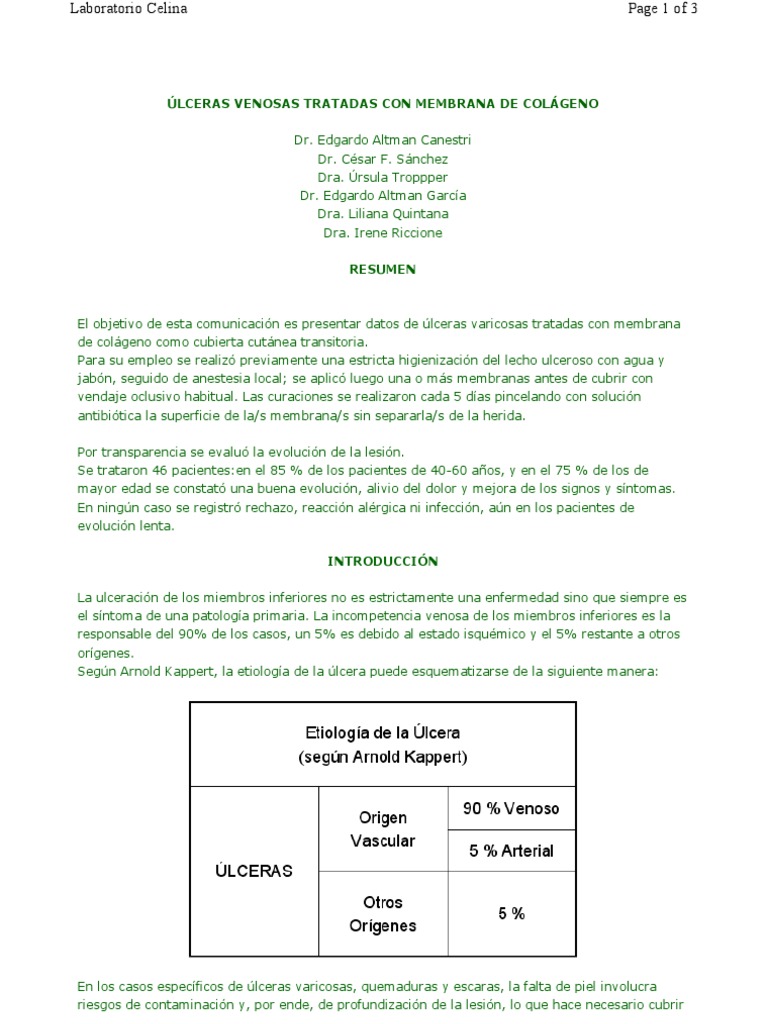 Laboratorio Celina

Page 1 of 3

ÚLCERAS VENOSAS TRATADAS CON MEMBRANA DE COLÁGENO

Dr. Edgardo Altman Canestri
Dr. César F. Sánchez
Dra. Úrsula Troppper
Dr. Edgardo Altman García
Dra. Liliana Quintana
Dra. Irene Riccione

RESUMEN

El objetivo de esta comunicación es presentar datos de úlceras varicosas tratadas con membrana de colágeno como cubierta cutánea transitoria.
Para su empleo se realizó previamente una estricta higienización del lecho ulceroso con agua y jabón, seguido de anestesia local; se aplicó luego una o más membranas antes de cubrir con vendaje oclusivo habitual. Las curaciones se realizaron cada 5 días pincelando con solución antibiótica la superficie de la/s membrana/s sin separarla/s de la herida.

Por transparencia se evaluó la evolución de la lesión.
Se trataron 46 pacientes:en el 85 % de los pacientes de 40-60 años, y en el 75 % de los de mayor edad se constató una buena evolución, alivio del dolor y mejora de los signos y síntomas.
En ningún caso se registró rechazo, reacción alérgica ni infección, aún en los pacientes de evolución lenta.

INTRODUCCIÓN

La ulceración de los miembros inferiores no es estrictamente una enfermedad sino que siempre es el síntoma de una patología primaria. La incompetencia venosa de los miembros inferiores es la responsable del 90% de los casos, un 5% es debido al estado isquémico y el 5% restante a otros orígenes.
Según Arnold Kappert, la etiología de la úlcera puede esquematizarse de la siguiente manera:

| Etiología de la Úlcera (según Arnold Kappert) | | |
|---|---|---|
| ÚLCERAS | Origen Vascular | 90 % Venoso |
| | | 5 % Arterial |
| | Otros Orígenes | 5 % |

En los casos específicos de úlceras varicosas, quemaduras y escaras, la falta de piel involucra riesgos de contaminación y, por ende, de profundización de la lesión, lo que hace necesario cubrir